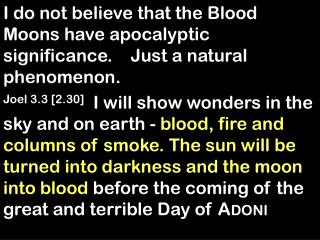 I do not believe that the Blood Moons have apocalyptic significance. Just a natural phenomenon.

Joel 3.3 [2.30] I will show wonders in the sky and on earth - blood, fire and columns of smoke. The sun will be turned into darkness and the moon into blood before the coming of the great and terrible Day of ADONI